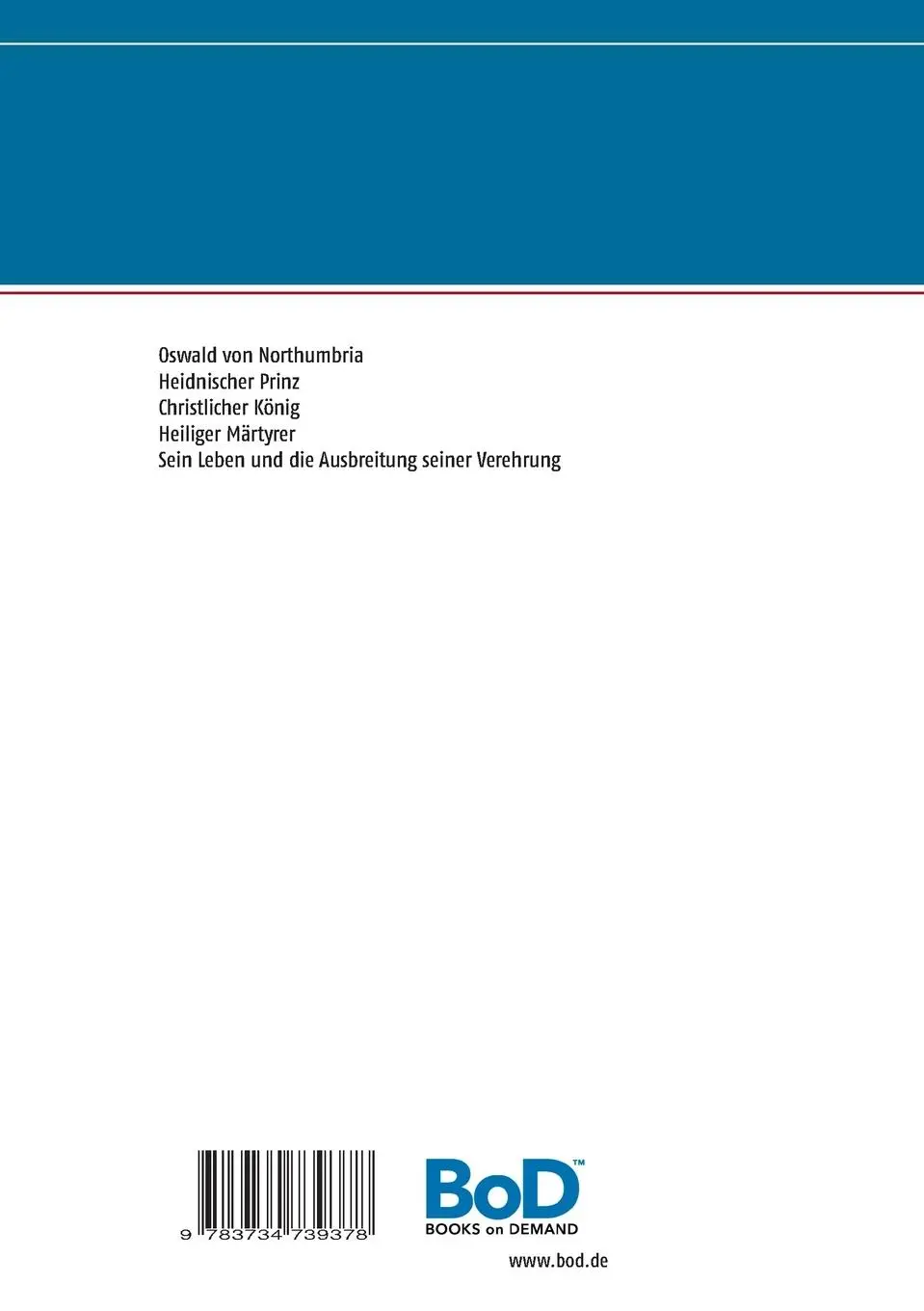 Oswald von Northumbria
Heidnischer Prinz
Christlicher König
Heiliger Märtyrer
Sein Leben und die Ausbreitung seiner Verehrung

9 783734 739378

BoD™
BOOKS on DEMAND

www.bod.de